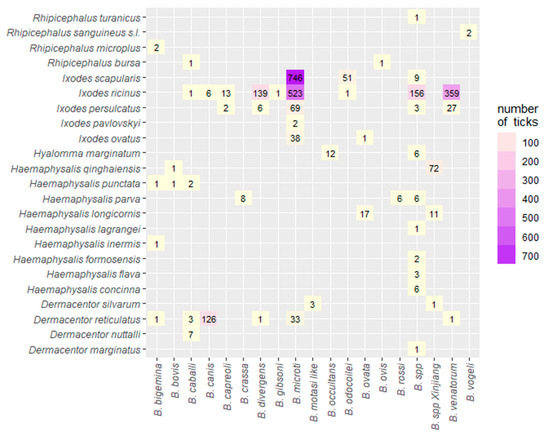 | | B. bigemina | B. bovis | B. caballi | B. canis | B. capreoli | B. crassa | B. divergens | B. gibsoni | B. microti | B. motasi like | B. occultans | B. odocoilei | B. ovata | B. ovis | B. rossi | B. spp | B. spp Xinjiang | B. venatorum | B. vogeli |
|---|---|---|---|---|---|---|---|---|---|---|---|---|---|---|---|---|---|---|---|
| Rhipicephalus turanicus | | | | | | | | | | | | | | | | 1 | | | |
| Rhipicephalus sanguineus s.l. | | | | | | | | | | | | | | | | | | | 2 |
| Rhipicephalus microplus | 2 | | | | | | | | | | | | | | | | | | |
| Rhipicephalus bursa | | | 1 | | | | | | | | | | | 1 | | | | | |
| Ixodes scapularis | | | | | | | | | 746 | | | 51 | | | | 9 | | | |
| Ixodes ricinus | | | 1 | 6 | 13 | | 139 | 1 | 523 | | | 1 | | | | 156 | | 359 | |
| Ixodes persulcatus | | | | | 2 | | 6 | | 69 | | | | | | | 3 | | 27 | |
| Ixodes pavlovskyi | | | | | | | | | 2 | | | | | | | | | | |
| Ixodes ovatus | | | | | | | | | 38 | | | | 1 | | | | | | |
| Hyalomma marginatum | | | | | | | | | | | 12 | | | | | 6 | | | |
| Haemaphysalis qinghaiensis | | 1 | | | | | | | | | | | | | | | 72 | | |
| Haemaphysalis punctata | 1 | 1 | 2 | | | | | | | | | | | | | | | | |
| Haemaphysalis parva | | | | | | 8 | | | | | | | | | 6 | 6 | | | |
| Haemaphysalis longicornis | | | | | | | | | | | | | 17 | | | | 11 | | |
| Haemaphysalis lagrangei | | | | | | | | | | | | | | | | 1 | | | |
| Haemaphysalis inermis | 1 | | | | | | | | | | | | | | | | | | |
| Haemaphysalis formosensis | | | | | | | | | | | | | | | | 2 | | | |
| Haemaphysalis flava | | | | | | | | | | | | | | | | 3 | | | |
| Haemaphysalis concinna | | | | | | | | | | | | | | | | 6 | | | |
| Dermacentor silvarum | | | | | | | | | | 3 | | | | | | | 1 | | |
| Dermacentor reticulatus | 1 | | 3 | 126 | | | 1 | | 33 | | | | | | | | | 1 | |
| Dermacentor nuttalli | | | 7 | | | | | | | | | | | | | | | | |
| Dermacentor marginatus | | | | | | | | | | | | | | | | 1 | | | |

number of ticks
100
200
300
400
500
600
700